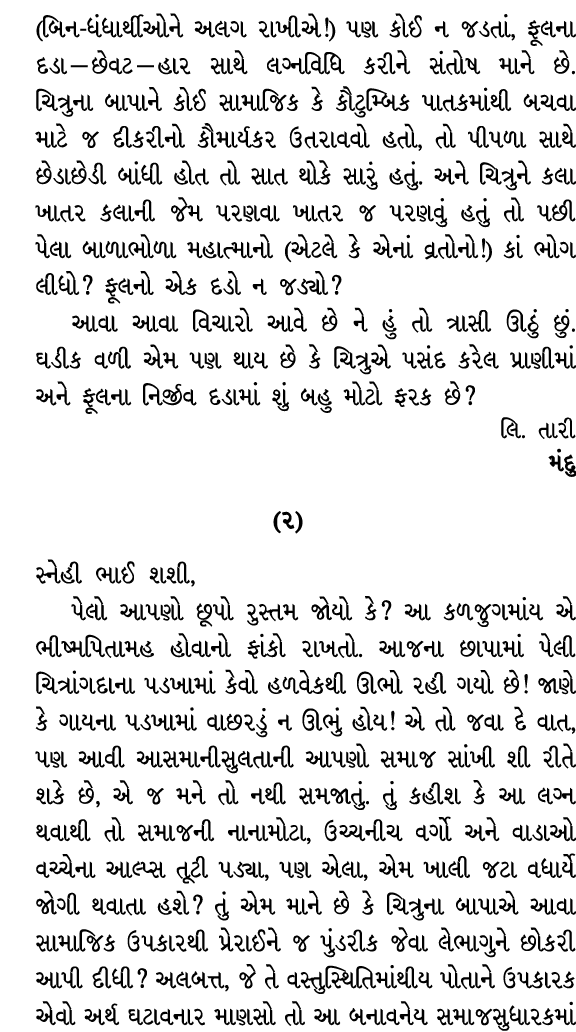 (બિન-ધંધાર્થીઓને અલગ રાખીએ!) પણ કોઈ ન જડતાં, ફૂલના દડા—છેવટ—હાર સાથે લગ્નવિધિ કરીને સંતોષ માને છે. ચિત્રુના બાપાને કોઈ સામાજિક કે કૌટુમ્બિક પાતકમાંથી બચવા માટે જ દીકરીનો કૌમાર્યકર ઉતરાવવો હતો, તો પીપળા સાથે છેડાછેડી બાંધી હોત તો સાત થોકે સારું હતું. અને ચિત્રુને કલા ખાતર કલાની જેમ પરણવા ખાતર જ પરણવું હતું તો પછી પેલા બાળાભોળા મહાત્માનો (એટલે કે એનાં વ્રતોનો!) કાં ભોગ લીધો? ફૂલનો એક દડો ન જડ્યો?

આવા આવા વિચારો આવે છે ને હું તો ત્રાસી ઊઠું છું. ઘડીક વળી એમ પણ થાય છે કે ચિત્રુએ પસંદ કરેલ પ્રાણીમાં અને ફૂલના નિર્જીવ દડામાં શું બહુ મોટો ફરક છે?

લિ. તારી
મંદુ

(૨)

સ્નેહી ભાઈ શશી,

પેલો આપણો છૂપો રુસ્તમ જોયો કે? આ કળજુગમાંય એ ભીષ્મપિતામહ હોવાનો ફાંકો રાખતો. આજના છાપામાં પેલી ચિત્રાંગદાના પડખામાં કેવો હળવેકથી ઊભો રહી ગયો છે! જાણે કે ગાયના પડખામાં વાછરડું ન ઊભું હોય! એ તો જવા દે વાત, પણ આવી આસમાનીસુલતાની આપણો સમાજ સાંખી શી રીતે શકે છે, એ જ મને તો નથી સમજાતું. તું કહીશ કે આ લગ્ન થવાથી તો સમાજની નાનામોટા, ઉચ્ચનીચ વર્ગો અને વાડાઓ વચ્ચેના આલ્પ્સ તૂટી પડ્યા, પણ એલા, એમ ખાલી જટા વધાર્યે જોગી થવાતા હશે? તું એમ માને છે કે ચિત્રુના બાપાએ આવા સામાજિક ઉપકારથી પ્રેરાઈને જ પુંડરીક જેવા લેભાગુને છોકરી આપી દીધી? અલબત્ત, જે તે વસ્તુસ્થિતિમાંથીય પોતાને ઉપકારક એવો અર્થ ઘટાવનાર માણસો તો આ બનાવનેય સમાજસુધારકમાં